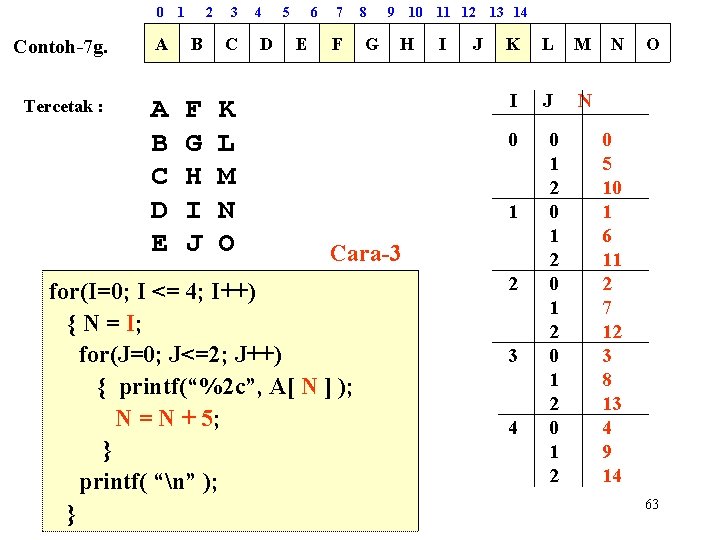 Contoh-7g.

| 0 | 1 | 2 | 3 | 4 | 5 | 6 | 7 | 8 | 9 | 10 | 11 | 12 | 13 | 14 |
|---|---|---|---|---|---|---|---|---|---|---|---|---|---|---|
| A | B | C | D | E | F | G | H | I | J | K | L | M | N | O |

Tercetak :

A F K
B G L
C H M
D I N
E J O

Cara-3

for(I=0; I <= 4; I++)
{ N = I;
for(J=0; J<=2; J++)
{ printf(“%2c”, A[ N ] );
N = N + 5;
}
printf( “\n” );
}

| I | J | N |
|---|---|---|
| 0 | 0 | 0 |
| | 1 | 5 |
| | 2 | 10 |
| 1 | 0 | 1 |
| | 1 | 6 |
| | 2 | 11 |
| 2 | 0 | 2 |
| | 1 | 7 |
| | 2 | 12 |
| 3 | 0 | 3 |
| | 1 | 8 |
| | 2 | 13 |
| 4 | 0 | 4 |
| | 1 | 9 |
| | 2 | 14 |

63